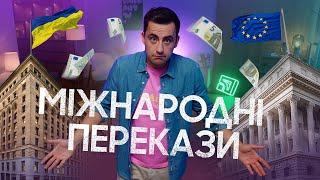 МІЖНАРОДНІ ПЕРЕКАЗИ